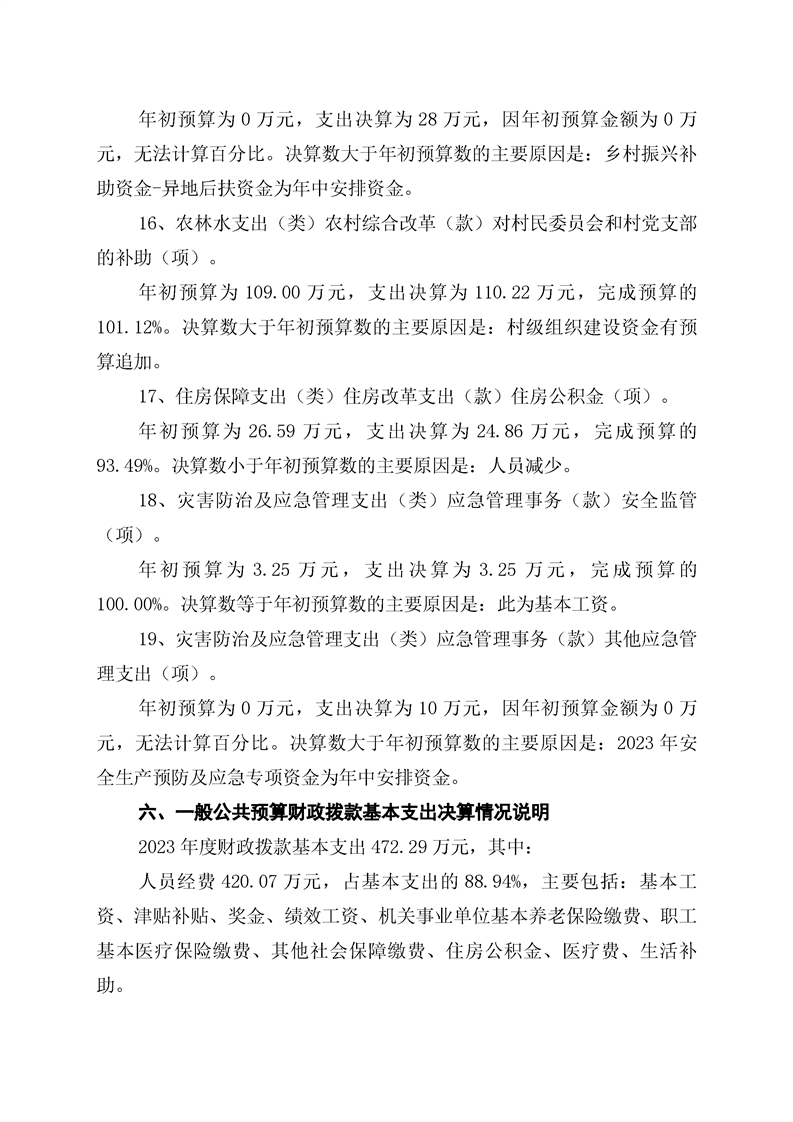 年初预算为 0 万元，支出决算为 28 万元，因年初预算金额为 0 万元，无法计算百分比。决算数大于年初预算数的主要原因是：乡村振兴补助资金-异地后扶资金为年中安排资金。

16、农林水支出（类）农村综合改革（款）对村民委员会和村党支部的补助（项）。

年初预算为 109.00 万元，支出决算为 110.22 万元，完成预算的 101.12%。决算数大于年初预算数的主要原因是：村级组织建设资金有预算追加。

17、住房保障支出（类）住房改革支出（款）住房公积金（项）。

年初预算为 26.59 万元，支出决算为 24.86 万元，完成预算的 93.49%。决算数小于年初预算数的主要原因是：人员减少。

18、灾害防治及应急管理支出（类）应急管理事务（款）安全监管（项）。

年初预算为 3.25 万元，支出决算为 3.25 万元，完成预算的 100.00%。决算数等于年初预算数的主要原因是：此为基本工资。

19、灾害防治及应急管理支出（类）应急管理事务（款）其他应急管理支出（项）。

年初预算为 0 万元，支出决算为 10 万元，因年初预算金额为 0 万元，无法计算百分比。决算数大于年初预算数的主要原因是：2023 年安全生产预防及应急专项资金为年中安排资金。

六、一般公共预算财政拨款基本支出决算情况说明

2023 年度财政拨款基本支出 472.29 万元，其中：

人员经费 420.07 万元，占基本支出的 88.94%，主要包括：基本工资、津贴补贴、奖金、绩效工资、机关事业单位基本养老保险缴费、职工基本医疗保险缴费、其他社会保障缴费、住房公积金、医疗费、生活补助。